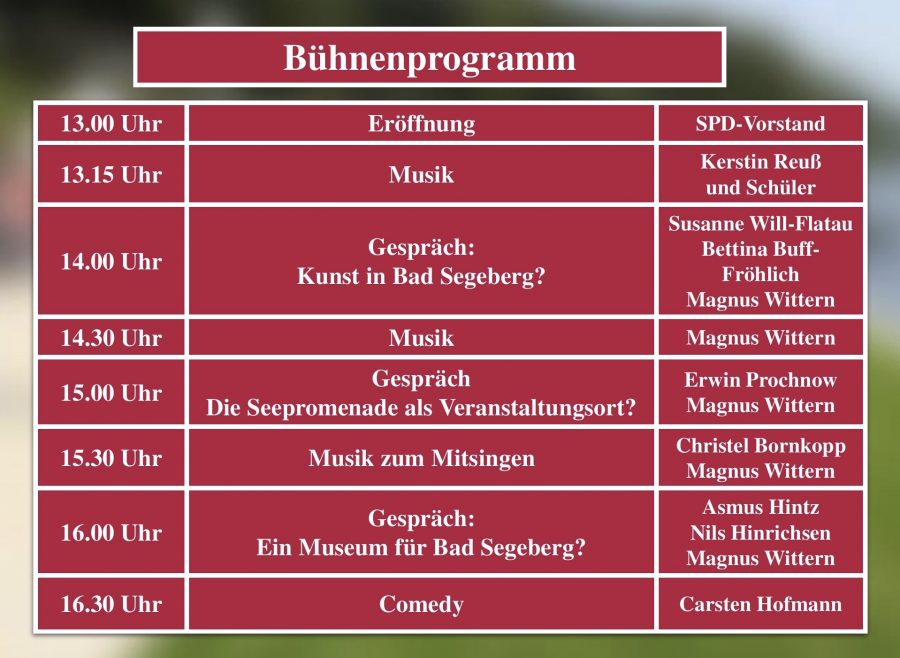 Bühnenprogramm

| 13.00 Uhr | Eröffnung | SPD-Vorstand |
|---|---|---|
| 13.15 Uhr | Musik | Kerstin Reuß und Schüler |
| 14.00 Uhr | Gespräch: Kunst in Bad Segeberg? | Susanne Will-Flatau Bettina Buff-Fröhlich Magnus Wittern |
| 14.30 Uhr | Musik | Magnus Wittern |
| 15.00 Uhr | Gespräch Die Seepromenade als Veranstaltungsort? | Erwin Prochnow Magnus Wittern |
| 15.30 Uhr | Musik zum Mitsingen | Christel Bornkopp Magnus Wittern |
| 16.00 Uhr | Gespräch: Ein Museum für Bad Segeberg? | Asmus Hintz Nils Hinrichsen Magnus Wittern |
| 16.30 Uhr | Comedy | Carsten Hofmann |